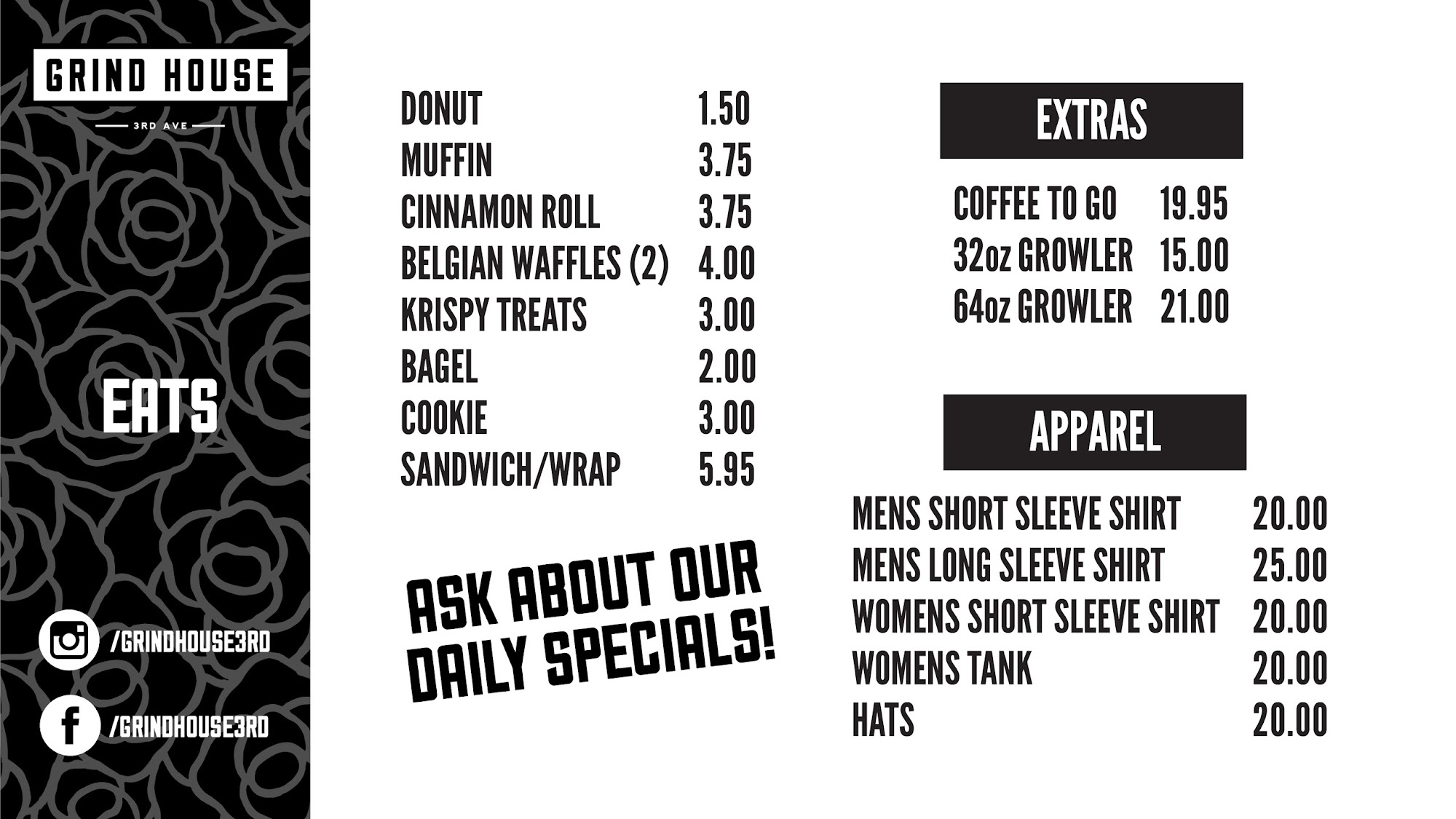 GRIND HOUSE

3RD AVE

EATS

/GRINDHOUSE3RD

/GRINDHOUSE3RD

DONUT 1.50
MUFFIN 3.75
CINNAMON ROLL 3.75
BELGIAN WAFFLES (2) 4.00
KRISPY TREATS 3.00
BAGEL 2.00
COOKIE 3.00
SANDWICH/WRAP 5.95

ASK ABOUT OUR DAILY SPECIALS!

EXTRAS

COFFEE TO GO 19.95
32oz GROWLER 15.00
64oz GROWLER 21.00

APPAREL

MENS SHORT SLEEVE SHIRT 20.00
MENS LONG SLEEVE SHIRT 25.00
WOMENS SHORT SLEEVE SHIRT 20.00
WOMENS TANK 20.00
HATS 20.00